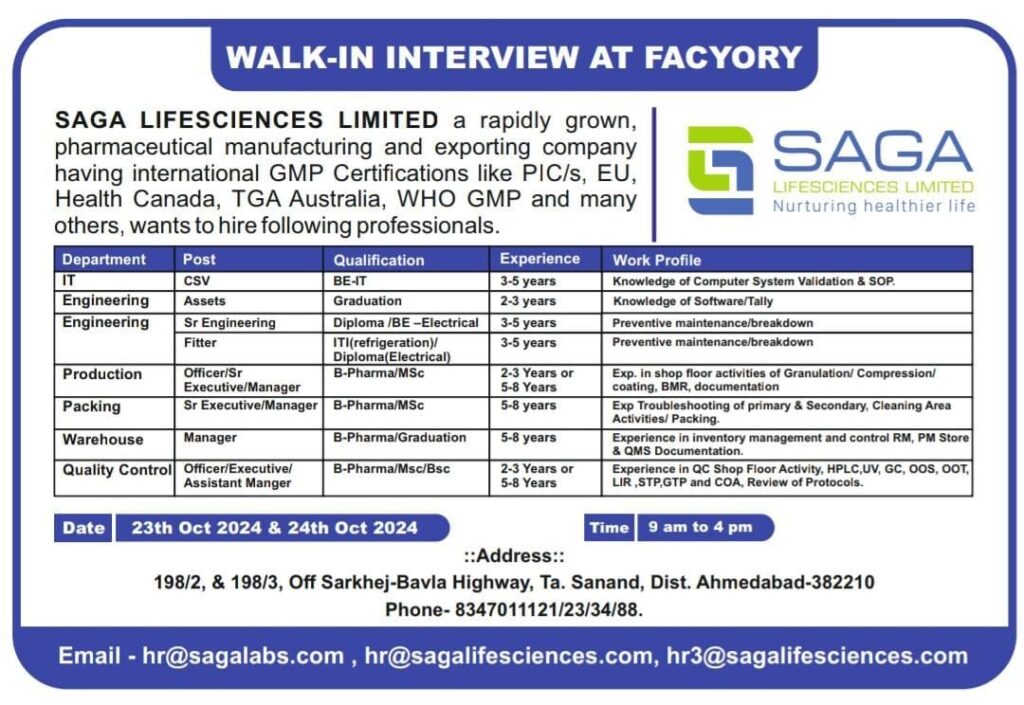 WALK-IN INTERVIEW AT FACYORY

SAGA LIFESCIENCES LIMITED a rapidly grown, pharmaceutical manufacturing and exporting company having international GMP Certifications like PIC/s, EU, Health Canada, TGA Australia, WHO GMP and many others, wants to hire following professionals.

SAGA
LIFESCIENCES LIMITED
Nurturing healthier life

| Department | Post | Qualification | Experience | Work Profile |
|---|---|---|---|---|
| IT | CSV | BE-IT | 3-5 years | Knowledge of Computer System Validation & SOP. |
| Engineering | Assets | Graduation | 2-3 years | Knowledge of Software/Tally |
| Engineering | Sr Engineering | Diploma /BE –Electrical | 3-5 years | Preventive maintenance/breakdown |
| | Fitter | ITI(refrigeration)/ Diploma(Electrical) | 3-5 years | Preventive maintenance/breakdown |
| Production | Officer/Sr Executive/Manager | B-Pharma/MSc | 2-3 Years or 5-8 Years | Exp. in shop floor activities of Granulation/ Compression/ coating, BMR, documentation |
| Packing | Sr Executive/Manager | B-Pharma/MSc | 5-8 years | Exp Troubleshooting of primary & Secondary, Cleaning Area Activities/ Packing. |
| Warehouse | Manager | B-Pharma/Graduation | 5-8 years | Experience in inventory management and control RM, PM Store & QMS Documentation. |
| Quality Control | Officer/Executive/ Assistant Manger | B-Pharma/Msc/Bsc | 2-3 Years or 5-8 Years | Experience in QC Shop Floor Activity, HPLC,UV, GC, OOS, OOT, LIR ,STP,GTP and COA, Review of Protocols. |

Date 23th Oct 2024 & 24th Oct 2024
Time 9 am to 4 pm

::Address::
198/2, & 198/3, Off Sarkhej-Bavla Highway, Ta. Sanand, Dist. Ahmedabad-382210
Phone- 8347011121/23/34/88.

Email - hr@sagalabs.com , hr@sagalifesciences.com, hr3@sagalifesciences.com